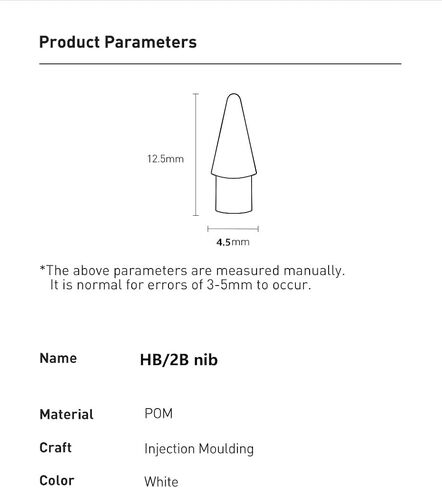 Product Parameters

12.5mm

4.5mm

*The above parameters are measured manually. It is normal for errors of 3-5mm to occur.

| Name | HB/2B nib |
|---|---|
| Material | POM |
| Craft | Injection Moulding |
| Color | White |